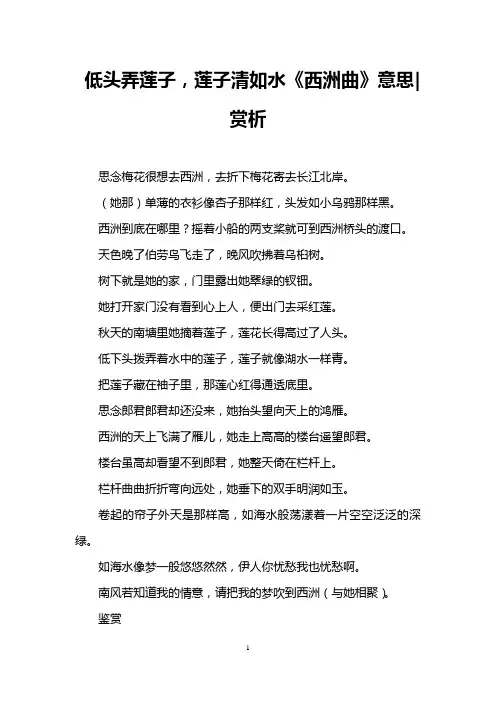 低头弄莲子，莲子清如水《西洲曲》意思|赏析

思念梅花很想去西洲，去折下梅花寄去长江北岸。

（她那）单薄的衣衫像杏子那样红，头发如小乌鸦那样黑。

西洲到底在哪里？摇着小船的两支桨就可到西洲桥头的渡口。

天色晚了伯劳鸟飞走了，晚风吹拂着乌桕树。

树下就是她的家，门里露出她翠绿的钗钿。

她打开家门没有看到心上人，便出门去采红莲。

秋天的南塘里她摘着莲子，莲花长得高过了人头。

低下头拨弄着水中的莲子，莲子就像湖水一样青。

把莲子藏在袖子里，那莲心红得通透底里。

思念郎君郎君却还没来，她抬头望向天上的鸿雁。

西洲的天上飞满了雁儿，她走上高高的楼台遥望郎君。

楼台虽高却看望不到郎君，她整天倚在栏杆上。

栏杆曲曲折折弯向远处，她垂下的双手明润如玉。

卷起的帘子外天是那样高，如海水般荡漾着一片空空泛泛的深绿。

如海水像梦一般悠悠然然，伊人你忧愁我也忧愁啊。

南风若知道我的情意，请把我的梦吹到西洲（与她相聚）。

鉴赏

1